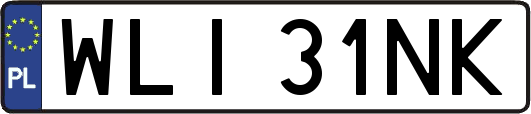 PL

WLI 31NK